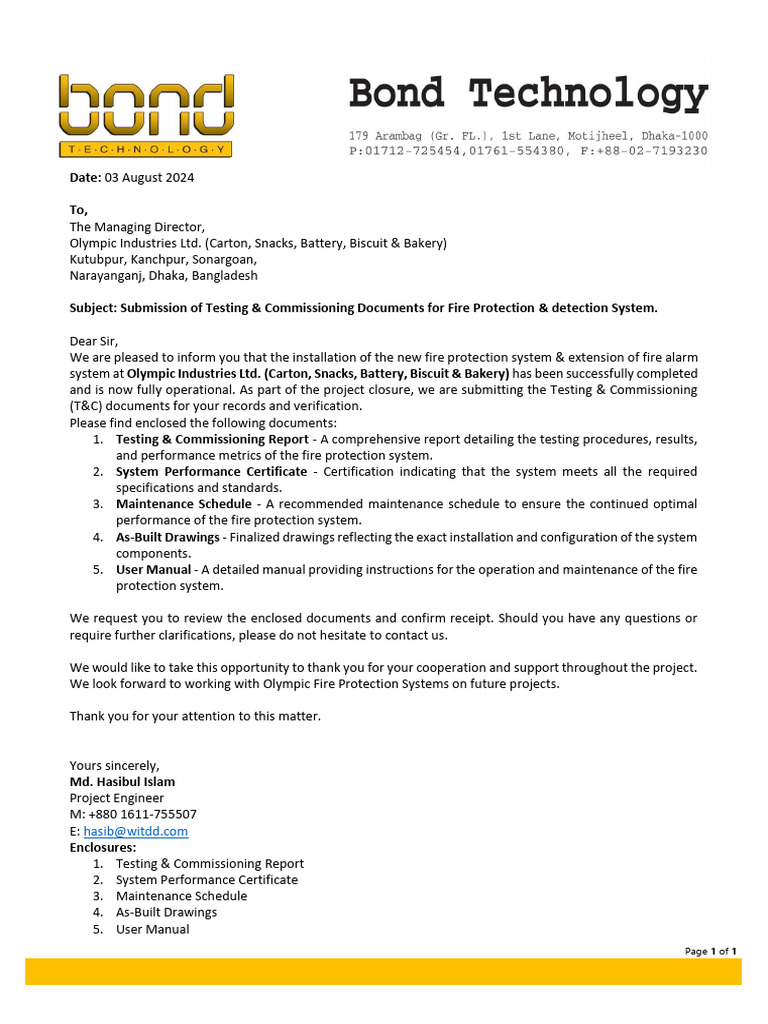 bond
TECHNOLOGY

Bond Technology
179 Arambag (Gr. FL.), 1st Lane, Motijheel, Dhaka-1000
P:01712-725454,01761-554380, F:+88-02-7193230

Date: 03 August 2024

To,
The Managing Director,
Olympic Industries Ltd. (Carton, Snacks, Battery, Biscuit & Bakery)
Kutubpur, Kanchpur, Sonargoan,
Narayanganj, Dhaka, Bangladesh

Subject: Submission of Testing & Commissioning Documents for Fire Protection & detection System.

Dear Sir,
We are pleased to inform you that the installation of the new fire protection system & extension of fire alarm system at Olympic Industries Ltd. (Carton, Snacks, Battery, Biscuit & Bakery) has been successfully completed and is now fully operational. As part of the project closure, we are submitting the Testing & Commissioning (T&C) documents for your records and verification.
Please find enclosed the following documents:
1. Testing & Commissioning Report - A comprehensive report detailing the testing procedures, results, and performance metrics of the fire protection system.
2. System Performance Certificate - Certification indicating that the system meets all the required specifications and standards.
3. Maintenance Schedule - A recommended maintenance schedule to ensure the continued optimal performance of the fire protection system.
4. As-Built Drawings - Finalized drawings reflecting the exact installation and configuration of the system components.
5. User Manual - A detailed manual providing instructions for the operation and maintenance of the fire protection system.

We request you to review the enclosed documents and confirm receipt. Should you have any questions or require further clarifications, please do not hesitate to contact us.

We would like to take this opportunity to thank you for your cooperation and support throughout the project. We look forward to working with Olympic Fire Protection Systems on future projects.

Thank you for your attention to this matter.

Yours sincerely,
Md. Hasibul Islam
Project Engineer
M: +880 1611-755507
E: hasib@witdd.com
Enclosures:
1. Testing & Commissioning Report
2. System Performance Certificate
3. Maintenance Schedule
4. As-Built Drawings
5. User Manual

Page 1 of 1